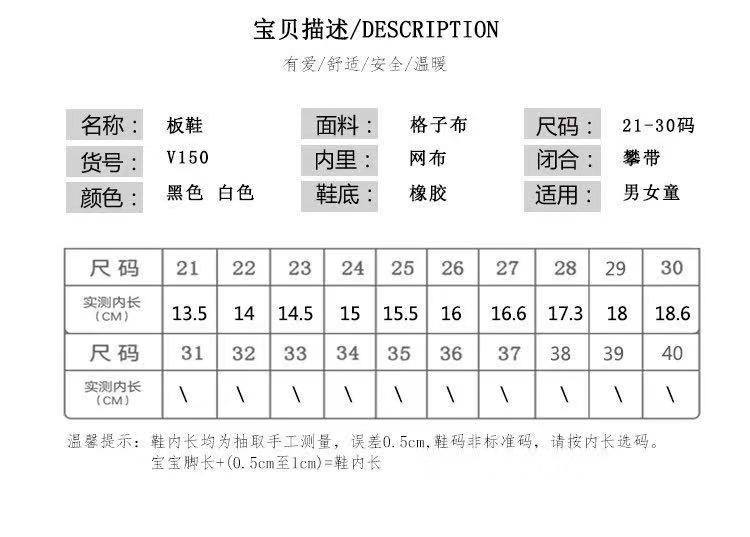 宝贝描述/DESCRIPTION

有爱/舒适/安全/温暖

名称： 板鞋
货号： V150
颜色： 黑色 白色

面料： 格子布
内里： 网布
鞋底： 橡胶

尺码： 21-30码
闭合： 攀带
适用： 男女童

| 尺码 | 21 | 22 | 23 | 24 | 25 | 26 | 27 | 28 | 29 | 30 |
|---|---|---|---|---|---|---|---|---|---|---|
| 实测内长（CM） | 13.5 | 14 | 14.5 | 15 | 15.5 | 16 | 16.6 | 17.3 | 18 | 18.6 |
| 尺码 | 31 | 32 | 33 | 34 | 35 | 36 | 37 | 38 | 39 | 40 |
| 实测内长（CM） | \ | \ | \ | \ | \ | \ | \ | \ | \ | \ |

温馨提示：鞋内长均为抽取手工测量，误差0.5cm,鞋码非标准码，请按内长选码。
宝宝脚长+(0.5cm至1cm)=鞋内长